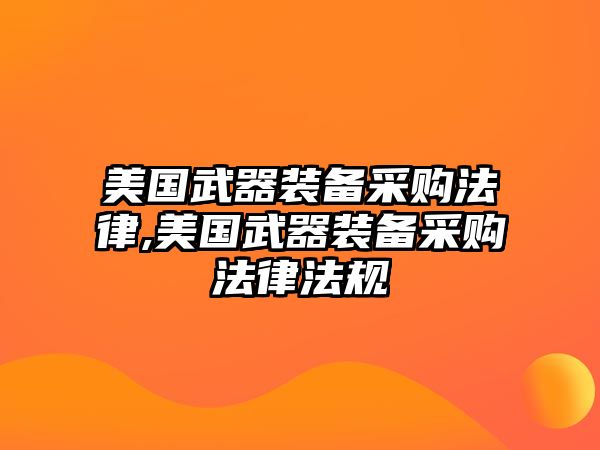 美国武器装备采购法律,美国武器装备采购法律法规